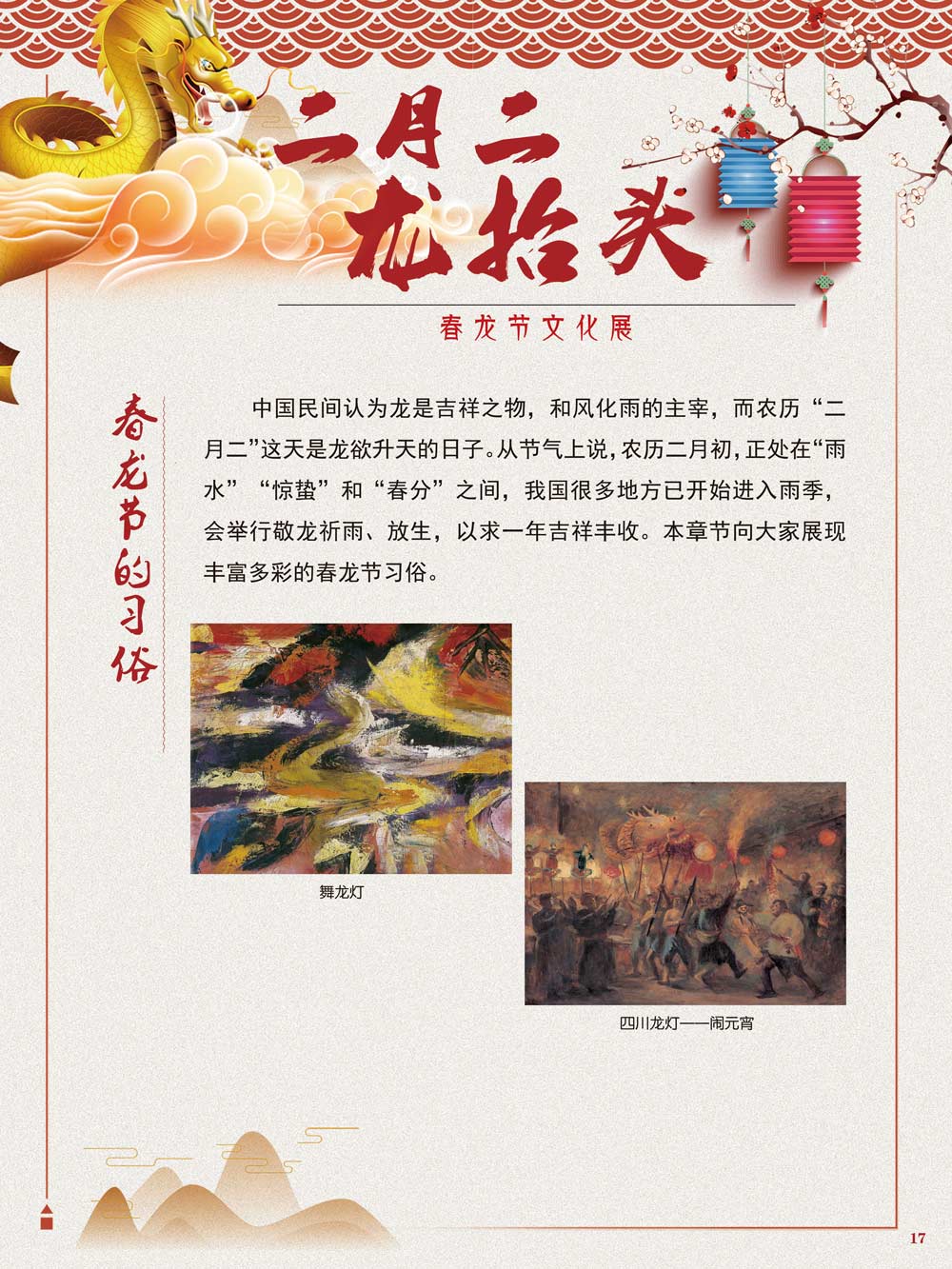 二月二
龙抬头

春龙节文化展

春龙节的习俗

中国民间认为龙是吉祥之物，和风化雨的主宰，而农历“二月二”这天是龙欲升天的日子。从节气上说，农历二月初，正处在“雨水”“惊蛰”和“春分”之间，我国很多地方已开始进入雨季，会举行敬龙祈雨、放生，以求一年吉祥丰收。本章节向大家展现丰富多彩的春龙节习俗。

舞龙灯

四川龙灯——闹元宵

17